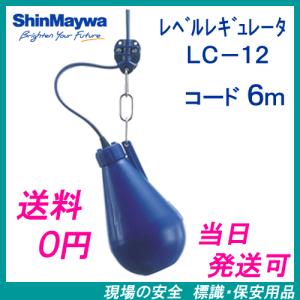 ShinMaywa
Brighten Your Future

レベルレギュレータ
LC－12
コード 6m

送料
0円

当日
発送可

現場の安全　標識・保安用品